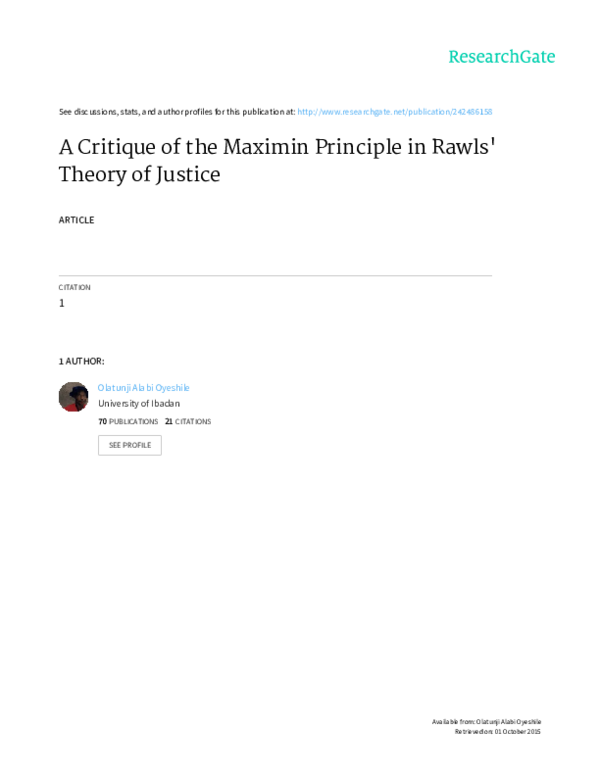 ResearchGate

See discussions, stats, and author profiles for this publication at: http://www.researchgate.net/publication/242486158

A Critique of the Maximin Principle in Rawls' Theory of Justice

ARTICLE

CITATION
1

1 AUTHOR:

Olatunji Alabi Oyeshile
University of Ibadan
70 PUBLICATIONS 21 CITATIONS

SEE PROFILE

Available from: Olatunji Alabi Oyeshile
Retrieved on: 01 October 2015